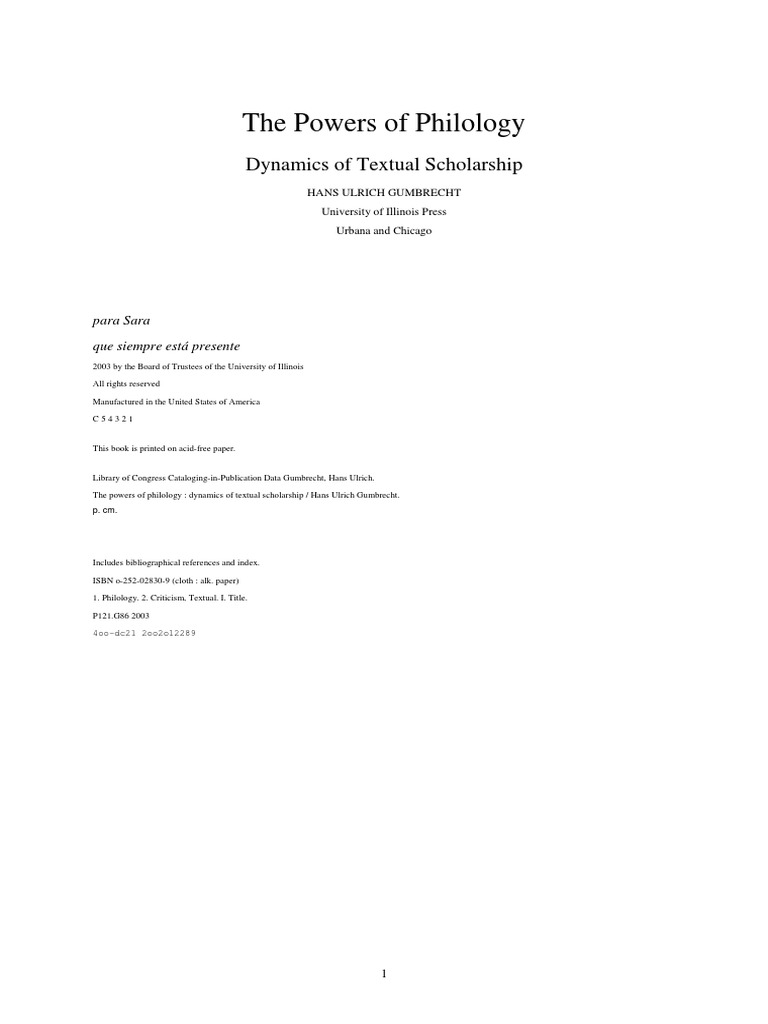 The Powers of Philology

Dynamics of Textual Scholarship

HANS ULRICH GUMBRECHT

University of Illinois Press

Urbana and Chicago

para Sara

que siempre está presente

2003 by the Board of Trustees of the University of Illinois

All rights reserved

Manufactured in the United States of America

C 5 4 3 2 1

This book is printed on acid-free paper.

Library of Congress Cataloging-in-Publication Data Gumbrecht, Hans Ulrich.

The powers of philology : dynamics of textual scholarship / Hans Ulrich Gumbrecht.

p. cm.

Includes bibliographical references and index.

ISBN o-252-02830-9 (cloth : alk. paper)

1. Philology. 2. Criticism, Textual. I. Title.

P121.G86 2003

4oo-dc21 2oo2o12289

1